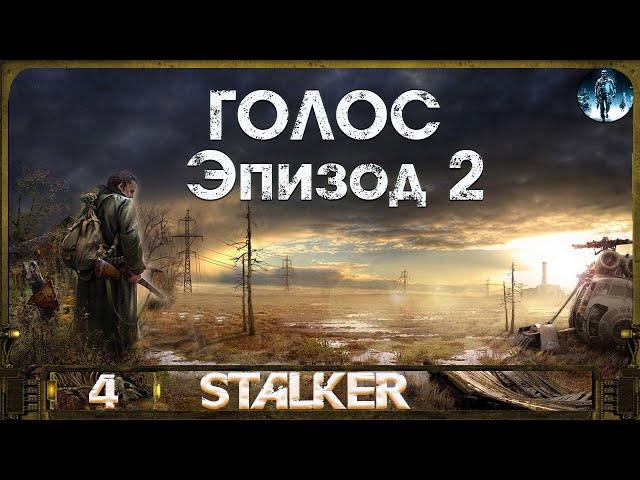 ГОЛОС
Эпизод 2

4 STALKER